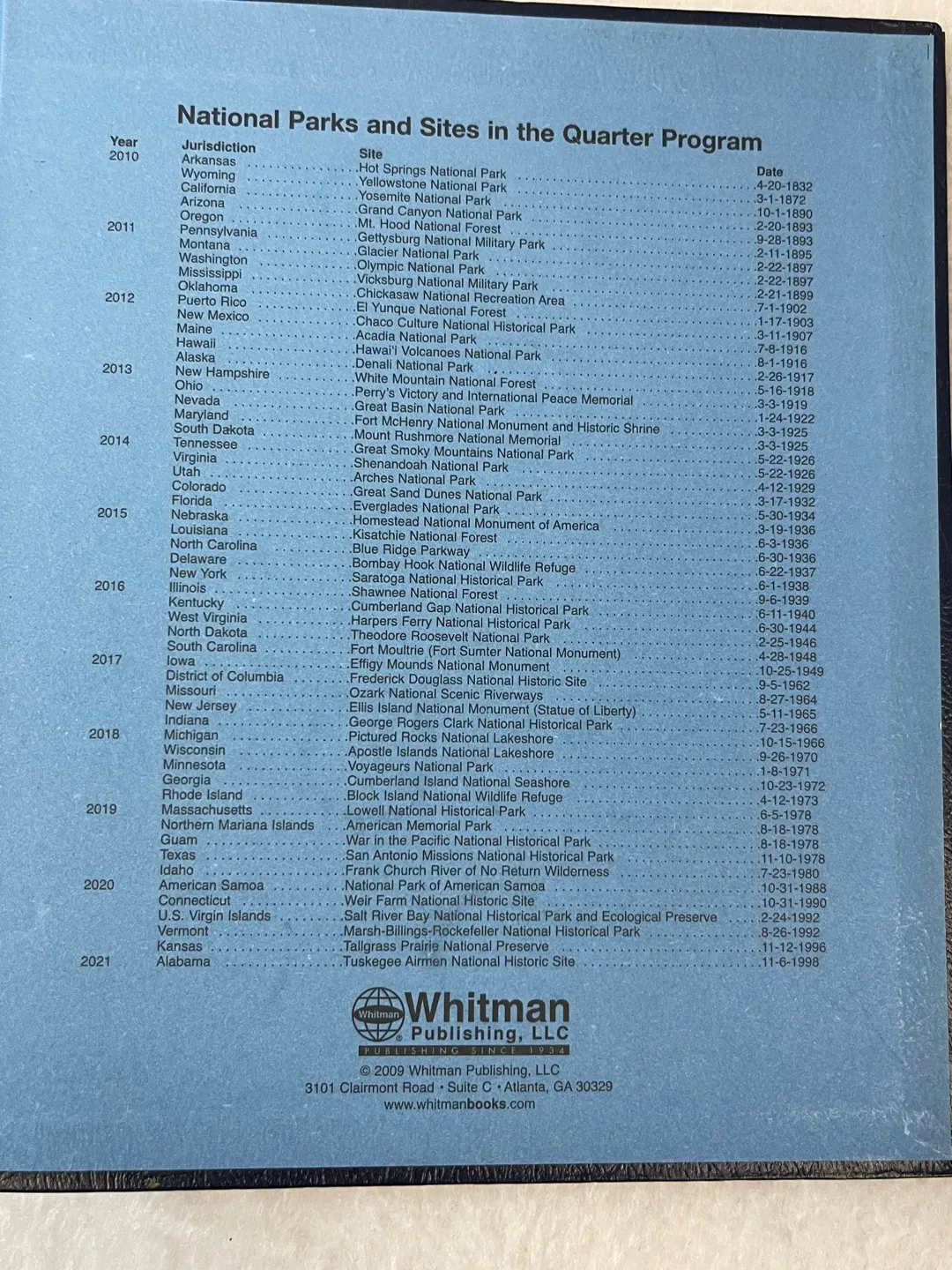 National Parks and Sites in the Quarter Program

| Year | Jurisdiction | Site | Date |
|---|---|---|---|
| 2010 | Arkansas | Hot Springs National Park | 4-20-1832 |
| | Wyoming | Yellowstone National Park | 3-1-1872 |
| | California | Yosemite National Park | 10-1-1890 |
| | Arizona | Grand Canyon National Park | 2-20-1893 |
| | Oregon | Mt. Hood National Forest | 9-28-1893 |
| 2011 | Pennsylvania | Gettysburg National Military Park | 2-11-1895 |
| | Montana | Glacier National Park | 2-22-1897 |
| | Washington | Olympic National Park | 2-22-1897 |
| | Mississippi | Vicksburg National Military Park | 2-21-1899 |
| | Oklahoma | Chickasaw National Recreation Area | 7-1-1902 |
| 2012 | Puerto Rico | El Yunque National Forest | 1-17-1903 |
| | New Mexico | Chaco Culture National Historical Park | 3-11-1907 |
| | Maine | Acadia National Park | 7-8-1916 |
| | Hawaii | Hawai'i Volcanoes National Park | 8-1-1916 |
| | Alaska | Denali National Park | 2-26-1917 |
| 2013 | New Hampshire | White Mountain National Forest | 5-16-1918 |
| | Ohio | Perry's Victory and International Peace Memorial | 3-3-1919 |
| | Nevada | Great Basin National Park | 1-24-1922 |
| | Maryland | Fort McHenry National Monument and Historic Shrine | 3-3-1925 |
| | South Dakota | Mount Rushmore National Memorial | 3-3-1925 |
| 2014 | Tennessee | Great Smoky Mountains National Park | 5-22-1926 |
| | Virginia | Shenandoah National Park | 5-22-1926 |
| | Utah | Arches National Park | 4-12-1929 |
| | Colorado | Great Sand Dunes National Park | 3-17-1932 |
| | Florida | Everglades National Park | 5-30-1934 |
| 2015 | Nebraska | Homestead National Monument of America | 3-19-1936 |
| | Louisiana | Kisatchie National Forest | 6-3-1936 |
| | North Carolina | Blue Ridge Parkway | 6-30-1936 |
| | Delaware | Bombay Hook National Wildlife Refuge | 6-22-1937 |
| | New York | Saratoga National Historical Park | 6-1-1938 |
| 2016 | Illinois | Shawnee National Forest | 9-6-1939 |
| | Kentucky | Cumberland Gap National Historical Park | 6-11-1940 |
| | West Virginia | Harpers Ferry National Historical Park | 6-30-1944 |
| | North Dakota | Theodore Roosevelt National Park | 2-25-1946 |
| | South Carolina | Fort Moultrie (Fort Sumter National Monument) | 4-28-1948 |
| 2017 | Iowa | Effigy Mounds National Monument | 10-25-1949 |
| | District of Columbia | Frederick Douglass National Historic Site | 9-5-1962 |
| | Missouri | Ozark National Scenic Riverways | 8-27-1964 |
| | New Jersey | Ellis Island National Monument (Statue of Liberty) | 5-11-1965 |
| | Indiana | George Rogers Clark National Historical Park | 7-23-1966 |
| 2018 | Michigan | Pictured Rocks National Lakeshore | 10-15-1966 |
| | Wisconsin | Apostle Islands National Lakeshore | 9-26-1970 |
| | Minnesota | Voyageurs National Park | 1-8-1971 |
| | Georgia | Cumberland Island National Seashore | 10-23-1972 |
| | Rhode Island | Block Island National Wildlife Refuge | 4-12-1973 |
| 2019 | Massachusetts | Lowell National Historical Park | 6-5-1978 |
| | Northern Mariana Islands | American Memorial Park | 8-18-1978 |
| | Guam | War in the Pacific National Historical Park | 8-18-1978 |
| | Texas | San Antonio Missions National Historical Park | 11-10-1978 |
| | Idaho | Frank Church River of No Return Wilderness | 7-23-1980 |
| 2020 | American Samoa | National Park of American Samoa | 10-31-1988 |
| | Connecticut | Weir Farm National Historic Site | 10-31-1990 |
| | U.S. Virgin Islands | Salt River Bay National Historical Park and Ecological Preserve | 2-24-1992 |
| | Vermont | Marsh-Billings-Rockefeller National Historical Park | 8-26-1992 |
| | Kansas | Tallgrass Prairie National Preserve | 11-12-1996 |
| 2021 | Alabama | Tuskegee Airmen National Historic Site | 11-6-1998 |

Whitman
Whitman Publishing, LLC
PUBLISHING SINCE 1934

© 2009 Whitman Publishing, LLC
3101 Clairmont Road • Suite C • Atlanta, GA 30329
www.whitmanbooks.com